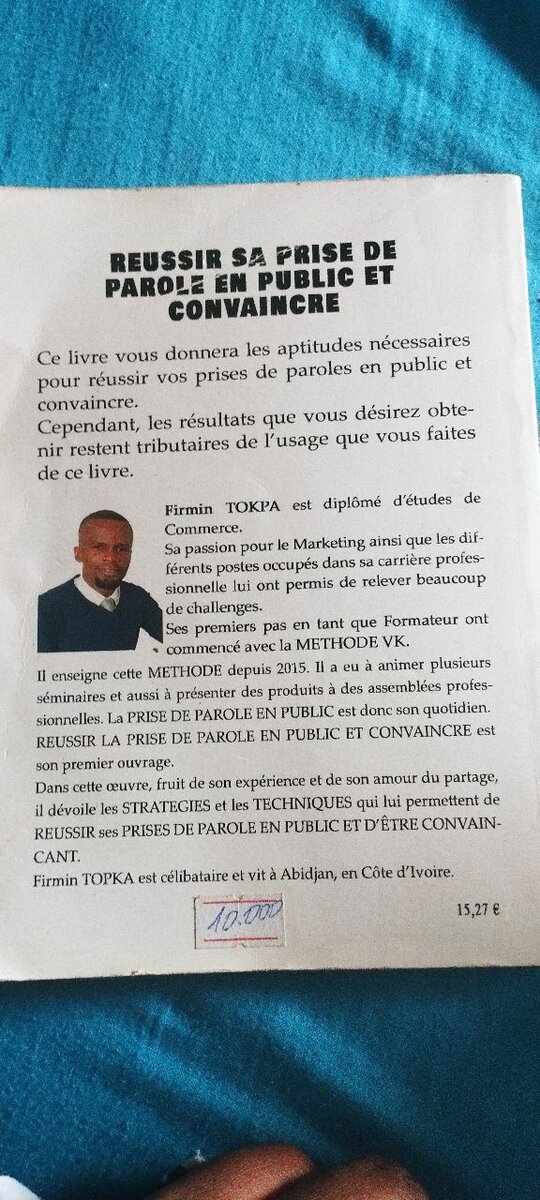 REUSSIR SA PRISE DE PAROLE EN PUBLIC ET CONVAINCRE

Ce livre vous donnera les aptitudes nécessaires pour réussir vos prises de paroles en public et convaincre.
Cependant, les résultats que vous désirez obtenir restent tributaires de l'usage que vous faites de ce livre.

Firmin TOKPA est diplômé d'études de Commerce.
Sa passion pour le Marketing ainsi que les différents postes occupés dans sa carrière professionnelle lui ont permis de relever beaucoup de challenges.
Ses premiers pas en tant que Formateur ont commencé avec la METHODE VK.
Il enseigne cette METHODE depuis 2015. Il a eu à animer plusieurs séminaires et aussi à présenter des produits à des assemblées professionnelles. La PRISE DE PAROLE EN PUBLIC est donc son quotidien.
REUSSIR LA PRISE DE PAROLE EN PUBLIC ET CONVAINCRE est son premier ouvrage.
Dans cette œuvre, fruit de son expérience et de son amour du partage, il dévoile les STRATEGIES et les TECHNIQUES qui lui permettent de REUSSIR ses PRISES DE PAROLE EN PUBLIC ET D'ÊTRE CONVAINCANT.
Firmin TOPKA est célibataire et vit à Abidjan, en Côte d'Ivoire.

10.000

15,27 €